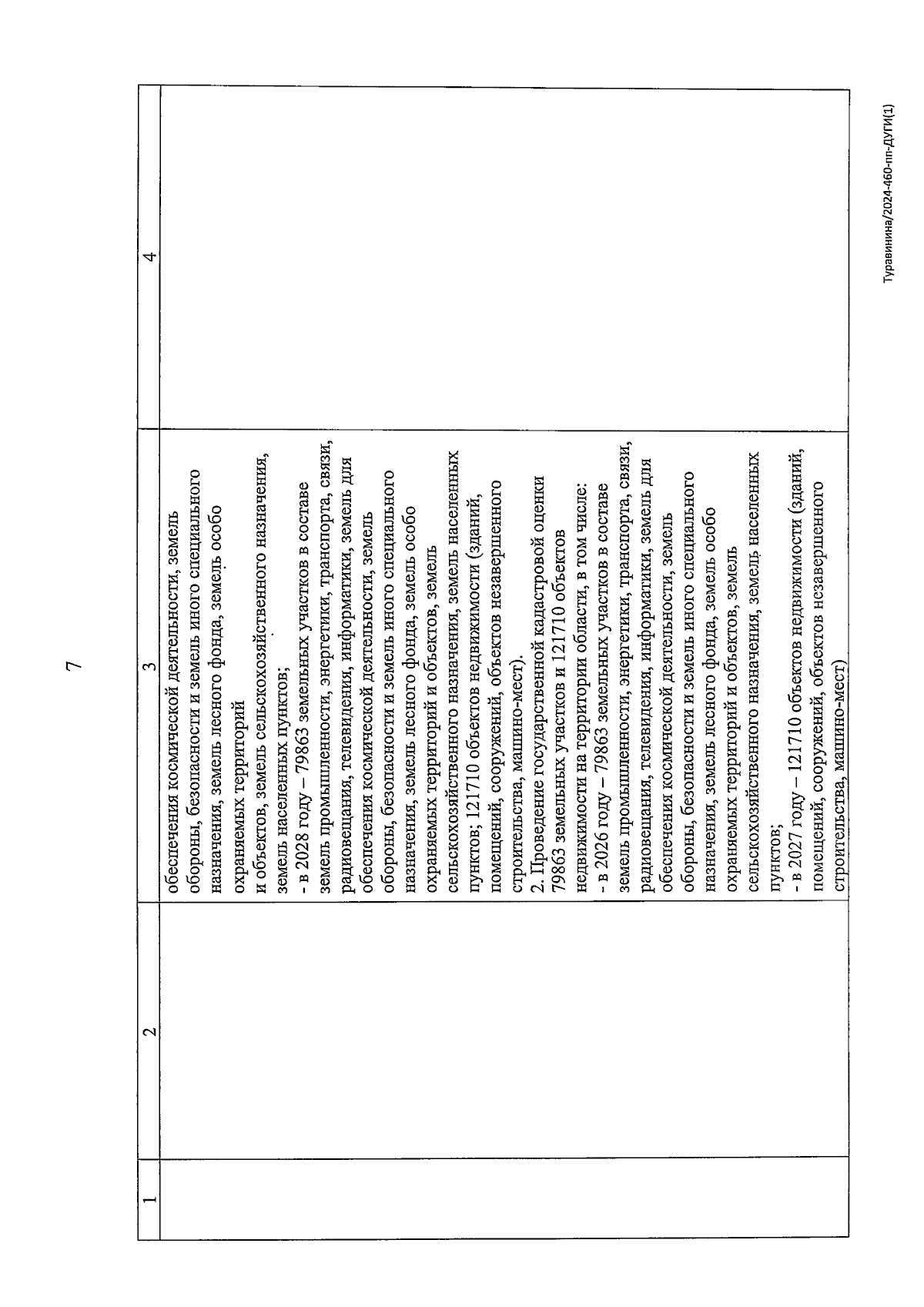 7

| 1 | 2 | 3 | 4 |
|---|---|---|---|
| | | обеспечения космической деятельности, земель обороны, безопасности и земель иного специального назначения, земель лесного фонда, земель особо охраняемых территорий и объектов, земель сельскохозяйственного назначения, земель населенных пунктов; - в 2028 году – 79863 земельных участков в составе земель промышленности, энергетики, транспорта, связи, радиовещания, телевидения, информатики, земель для обеспечения космической деятельности, земель обороны, безопасности и земель иного специального назначения, земель лесного фонда, земель особо охраняемых территорий и объектов, земель сельскохозяйственного назначения, земель населенных пунктов; 121710 объектов недвижимости (зданий, помещений, сооружений, объектов незавершенного строительства, машино-мест). 2. Проведение государственной кадастровой оценки 79863 земельных участков и 121710 объектов недвижимости на территории области, в том числе: - в 2026 году – 79863 земельных участков в составе земель промышленности, энергетики, транспорта, связи, радиовещания, телевидения, информатики, земель для обеспечения космической деятельности, земель обороны, безопасности и земель иного специального назначения, земель лесного фонда, земель особо охраняемых территорий и объектов, земель сельскохозяйственного назначения, земель населенных пунктов; - в 2027 году – 121710 объектов недвижимости (зданий, помещений, сооружений, объектов незавершенного строительства, машино-мест) | |

Туравинина/2024-460-пп-ДУГИ(1)